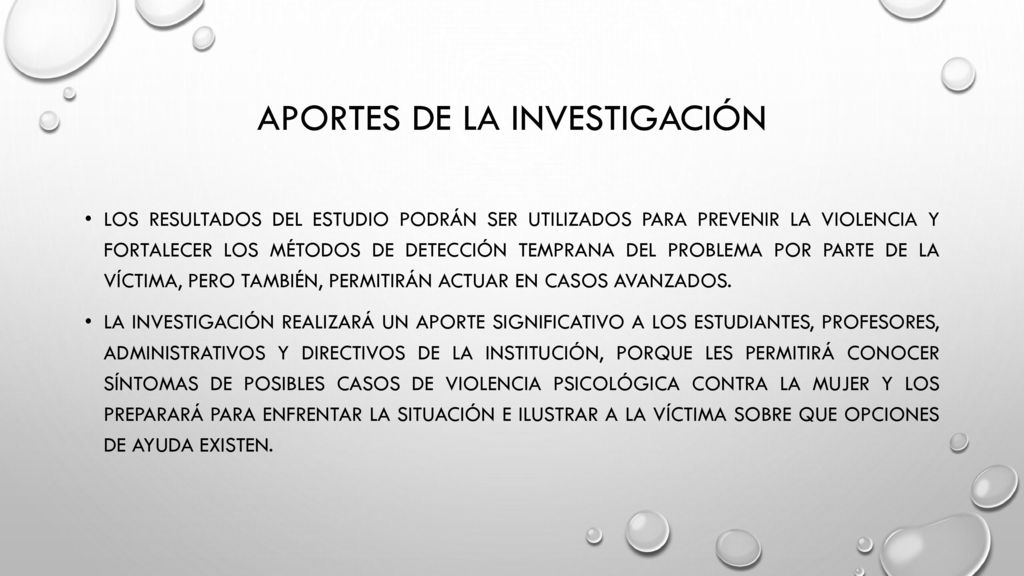 APORTES DE LA INVESTIGACIÓN

• LOS RESULTADOS DEL ESTUDIO PODRÁN SER UTILIZADOS PARA PREVENIR LA VIOLENCIA Y FORTALECER LOS MÉTODOS DE DETECCIÓN TEMPRANA DEL PROBLEMA POR PARTE DE LA VÍCTIMA, PERO TAMBIÉN, PERMITIRÁN ACTUAR EN CASOS AVANZADOS.

• LA INVESTIGACIÓN REALIZARÁ UN APORTE SIGNIFICATIVO A LOS ESTUDIANTES, PROFESORES, ADMINISTRATIVOS Y DIRECTIVOS DE LA INSTITUCIÓN, PORQUE LES PERMITIRÁ CONOCER SÍNTOMAS DE POSIBLES CASOS DE VIOLENCIA PSICOLÓGICA CONTRA LA MUJER Y LOS PREPARARÁ PARA ENFRENTAR LA SITUACIÓN E ILUSTRAR A LA VÍCTIMA SOBRE QUE OPCIONES DE AYUDA EXISTEN.